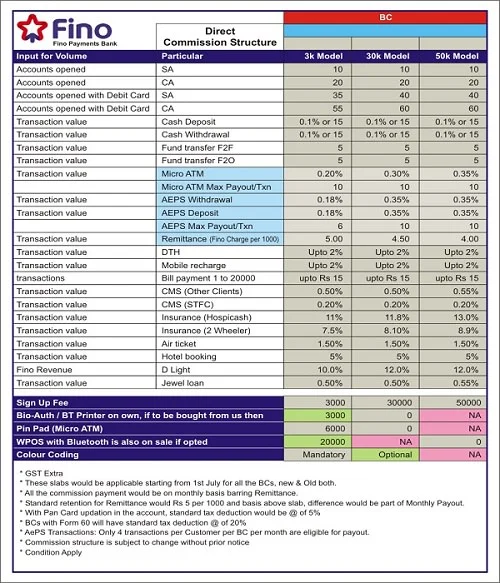 Fino
Fino Payments Bank

Direct Commission Structure

BC

| Input for Volume | Particular | 3k Model | 30k Model | 50k Model |
|---|---|---|---|---|
| Accounts opened | SA | 10 | 10 | 10 |
| Accounts opened | CA | 20 | 20 | 20 |
| Accounts opened with Debit Card | SA | 35 | 40 | 40 |
| Accounts opened with Debit Card | CA | 55 | 60 | 60 |
| Transaction value | Cash Deposit | 0.1% or 15 | 0.1% or 15 | 0.1% or 15 |
| Transaction value | Cash Withdrawal | 0.1% or 15 | 0.1% or 15 | 0.1% or 15 |
| Transaction value | Fund transfer F2F | 5 | 5 | 5 |
| Transaction value | Fund transfer F2O | 5 | 5 | 5 |
| Transaction value | Micro ATM | 0.20% | 0.30% | 0.35% |
| | Micro ATM Max Payout/Txn | 10 | 10 | 10 |
| Transaction value | AEPS Withdrawal | 0.18% | 0.35% | 0.35% |
| Transaction value | AEPS Deposit | 0.18% | 0.35% | 0.35% |
| | AEPS Max Payout/Txn | 6 | 10 | 10 |
| Transaction value | Remittance (Fino Charge per 1000) | 5.00 | 4.50 | 4.00 |
| Transaction value | DTH | Upto 2% | Upto 2% | Upto 2% |
| Transaction value | Mobile recharge | Upto 2% | Upto 2% | Upto 2% |
| transactions | Bill payment 1 to 20000 | upto Rs 15 | upto Rs 15 | upto Rs 15 |
| Transaction value | CMS (Other Clients) | 0.50% | 0.50% | 0.55% |
| Transaction value | CMS (STFC) | 0.20% | 0.20% | 0.20% |
| Transaction value | Insurance (Hospicash) | 11% | 11.8% | 13.0% |
| Transaction value | Insurance (2 Wheeler) | 7.5% | 8.10% | 8.9% |
| Transaction value | Air ticket | 1.50% | 1.50% | 1.50% |
| Transaction value | Hotel booking | 5% | 5% | 5% |
| Fino Revenue | D Light | 10.0% | 12.0% | 12.0% |
| Transaction value | Jewel loan | 0.50% | 0.50% | 0.55% |

| | | | |
|---|---|---|---|
| Sign Up Fee | 3000 | 30000 | 50000 |
| Bio-Auth / BT Printer on own, if to be bought from us then | 3000 | 0 | NA |
| Pin Pad (Micro ATM) | 6000 | 0 | NA |
| WPOS with Bluetooth is also on sale if opted | 20000 | NA | 0 |
| Colour Coding | Mandatory | Optional | NA |

* GST Extra
* These slabs would be applicable starting from 1st July for all the BCs, new & Old both.
* All the commission payment would be on monthly basis barring Remittance.
* Standard retention for Remittance would Rs 5 per 1000 and basis above slab, difference would be part of Monthly Payout.
* With Pan Card updation in the account, standard tax deduction would be @ of 5%
* BCs with Form 60 will have standard tax deduction @ of 20%
* AePS Transactions: Only 4 transactions per Customer per BC per month are eligible for payout.
* Commission structure is subject to change without prior notice
* Condition Apply